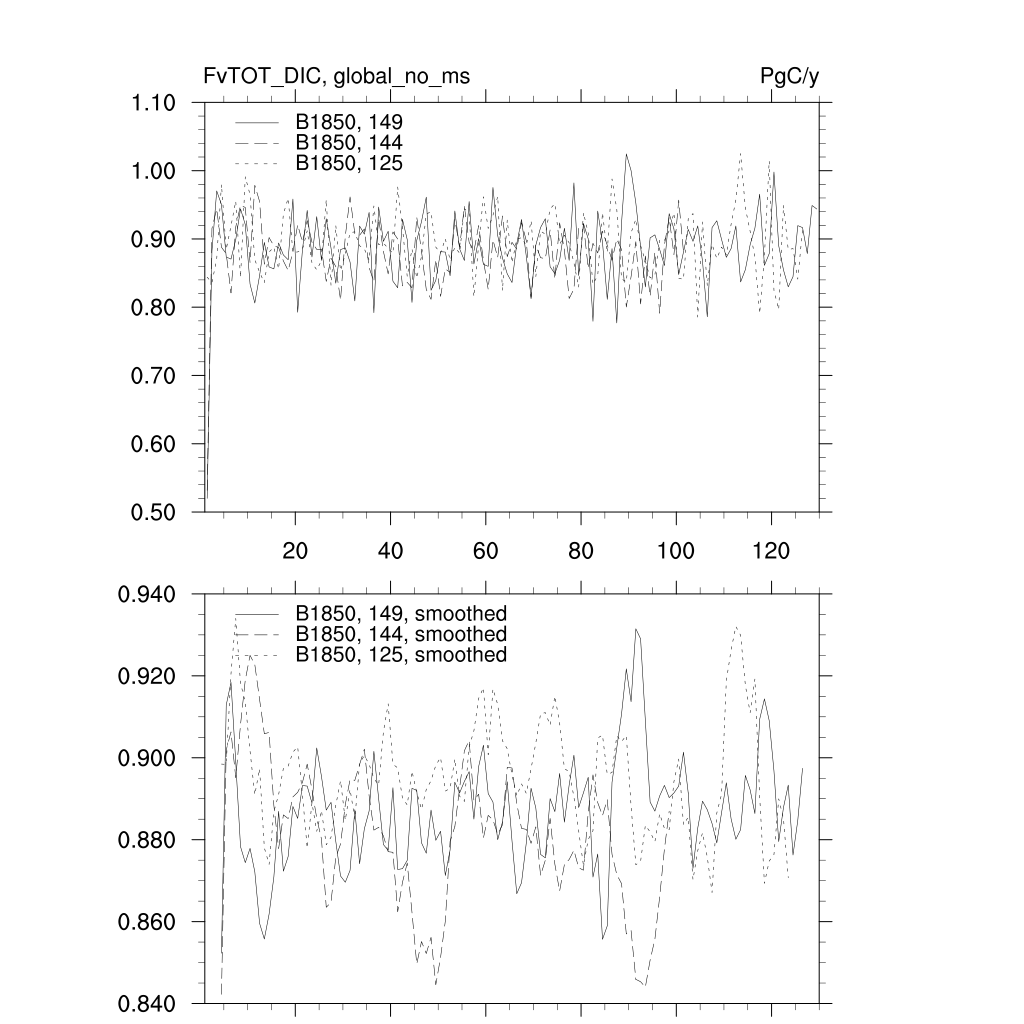 FvTOT_DIC, global_no_ms

PgC/y

1.10
1.00
0.90
0.80
0.70
0.60
0.50

B1850, 149
B1850, 144
B1850, 125

20
40
60
80
100
120

0.940
0.920
0.900
0.880
0.860
0.840

B1850, 149, smoothed
B1850, 144, smoothed
B1850, 125, smoothed